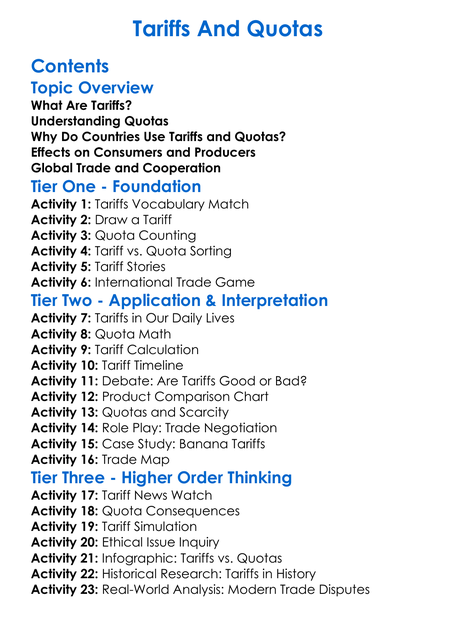 Tariffs And Quotas

Contents

Topic Overview

What Are Tariffs?
Understanding Quotas
Why Do Countries Use Tariffs and Quotas?
Effects on Consumers and Producers
Global Trade and Cooperation

Tier One - Foundation

Activity 1: Tariffs Vocabulary Match
Activity 2: Draw a Tariff
Activity 3: Quota Counting
Activity 4: Tariff vs. Quota Sorting
Activity 5: Tariff Stories
Activity 6: International Trade Game

Tier Two - Application & Interpretation

Activity 7: Tariffs in Our Daily Lives
Activity 8: Quota Math
Activity 9: Tariff Calculation
Activity 10: Tariff Timeline
Activity 11: Debate: Are Tariffs Good or Bad?
Activity 12: Product Comparison Chart
Activity 13: Quotas and Scarcity
Activity 14: Role Play: Trade Negotiation
Activity 15: Case Study: Banana Tariffs
Activity 16: Trade Map

Tier Three - Higher Order Thinking

Activity 17: Tariff News Watch
Activity 18: Quota Consequences
Activity 19: Tariff Simulation
Activity 20: Ethical Issue Inquiry
Activity 21: Infographic: Tariffs vs. Quotas
Activity 22: Historical Research: Tariffs in History
Activity 23: Real-World Analysis: Modern Trade Disputes